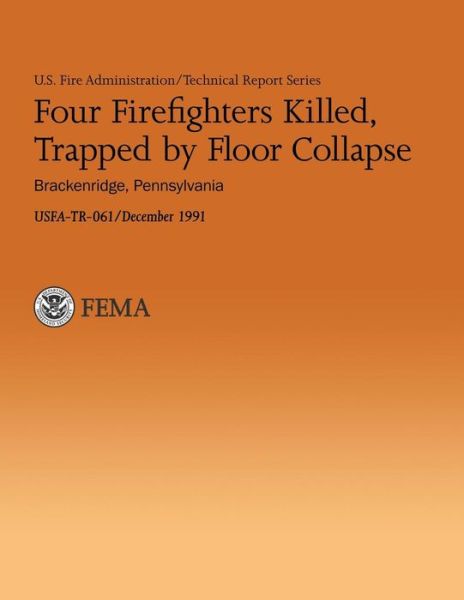 U.S. Fire Administration/Technical Report Series

Four Firefighters Killed, Trapped by Floor Collapse

Brackenridge, Pennsylvania

USFA-TR-061/December 1991

U.S. DEPARTMENT OF HOMELAND SECURITY

FEMA